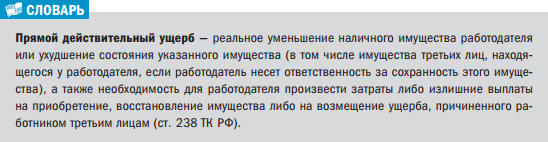 СЛОВАРЬ

Прямой действительный ущерб — реальное уменьшение наличного имущества работодателя или ухудшение состояния указанного имущества (в том числе имущества третьих лиц, находящегося у работодателя, если работодатель несет ответственность за сохранность этого имущества), а также необходимость для работодателя произвести затраты либо излишние выплаты на приобретение, восстановление имущества либо на возмещение ущерба, причиненного работником третьим лицам (ст. 238 ТК РФ).